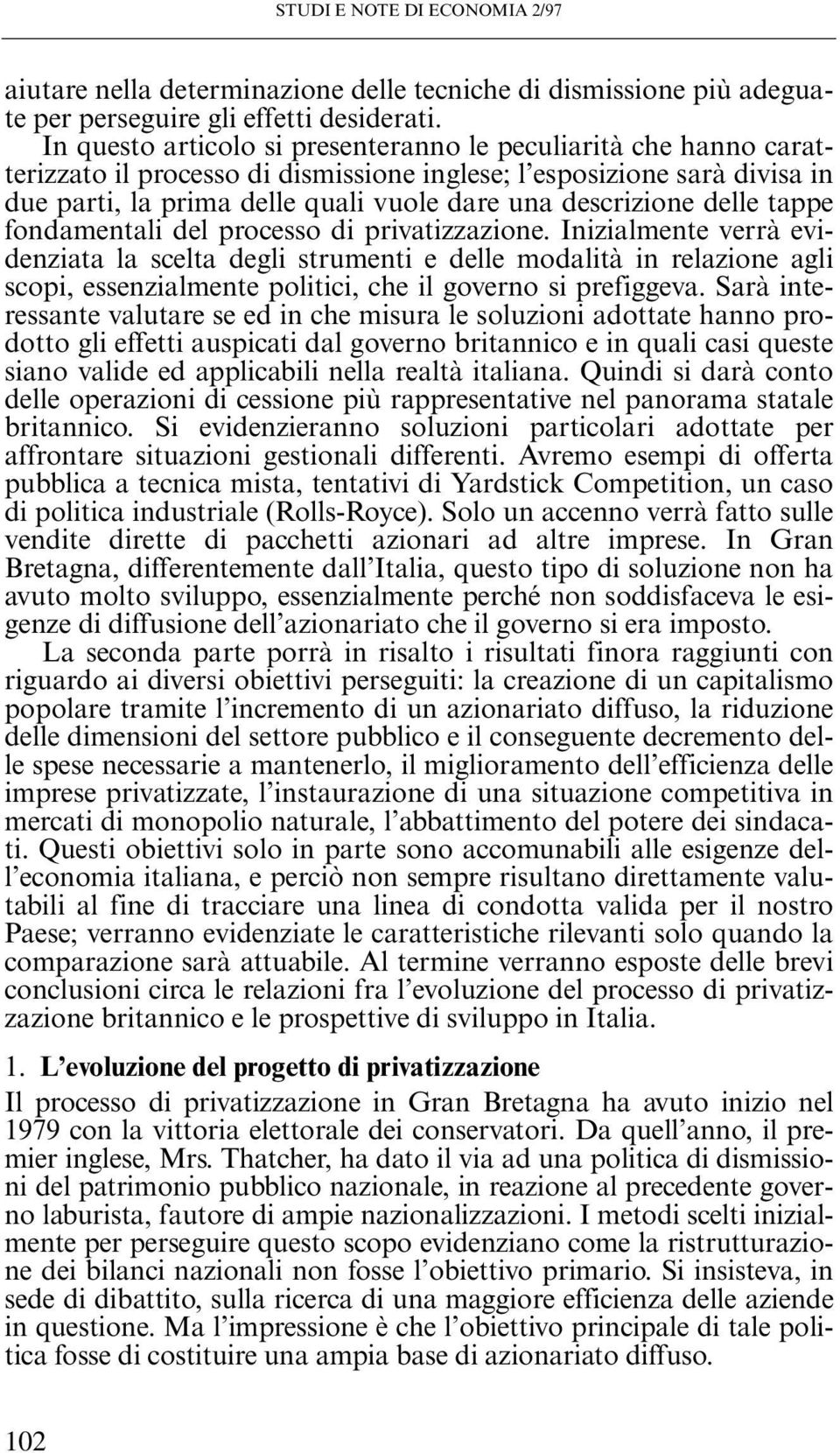 STUDI E NOTE DI ECONOMIA 2/97

aiutare nella determinazione delle tecniche di dismissione più adeguate per perseguire gli effetti desiderati.

In questo articolo si presenteranno le peculiarità che hanno caratterizzato il processo di dismissione inglese; l'esposizione sarà divisa in due parti, la prima delle quali vuole dare una descrizione delle tappe fondamentali del processo di privatizzazione. Inizialmente verrà evidenziata la scelta degli strumenti e delle modalità in relazione agli scopi, essenzialmente politici, che il governo si prefiggeva. Sarà interessante valutare se ed in che misura le soluzioni adottate hanno prodotto gli effetti auspicati dal governo britannico e in quali casi queste siano valide ed applicabili nella realtà italiana. Quindi si darà conto delle operazioni di cessione più rappresentative nel panorama statale britannico. Si evidenzieranno soluzioni particolari adottate per affrontare situazioni gestionali differenti. Avremo esempi di offerta pubblica a tecnica mista, tentativi di Yardstick Competition, un caso di politica industriale (Rolls-Royce). Solo un accenno verrà fatto sulle vendite dirette di pacchetti azionari ad altre imprese. In Gran Bretagna, differentemente dall'Italia, questo tipo di soluzione non ha avuto molto sviluppo, essenzialmente perché non soddisfaceva le esigenze di diffusione dell'azionariato che il governo si era imposto.

La seconda parte porrà in risalto i risultati finora raggiunti con riguardo ai diversi obiettivi perseguiti: la creazione di un capitalismo popolare tramite l'incremento di un azionariato diffuso, la riduzione delle dimensioni del settore pubblico e il conseguente decremento delle spese necessarie a mantenerlo, il miglioramento dell'efficienza delle imprese privatizzate, l'instaurazione di una situazione competitiva in mercati di monopolio naturale, l'abbattimento del potere dei sindacati. Questi obiettivi solo in parte sono accomunabili alle esigenze dell'economia italiana, e perciò non sempre risultano direttamente valutabili al fine di tracciare una linea di condotta valida per il nostro Paese; verranno evidenziate le caratteristiche rilevanti solo quando la comparazione sarà attuabile. Al termine verranno esposte delle brevi conclusioni circa le relazioni fra l'evoluzione del processo di privatizzazione britannico e le prospettive di sviluppo in Italia.

1. L'evoluzione del progetto di privatizzazione

Il processo di privatizzazione in Gran Bretagna ha avuto inizio nel 1979 con la vittoria elettorale dei conservatori. Da quell'anno, il premier inglese, Mrs. Thatcher, ha dato il via ad una politica di dismissioni del patrimonio pubblico nazionale, in reazione al precedente governo laburista, fautore di ampie nazionalizzazioni. I metodi scelti inizialmente per perseguire questo scopo evidenziano come la ristrutturazione dei bilanci nazionali non fosse l'obiettivo primario. Si insisteva, in sede di dibattito, sulla ricerca di una maggiore efficienza delle aziende in questione. Ma l'impressione è che l'obiettivo principale di tale politica fosse di costituire una ampia base di azionariato diffuso.

102